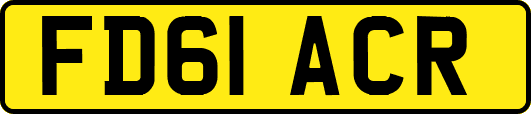 FD61 ACR